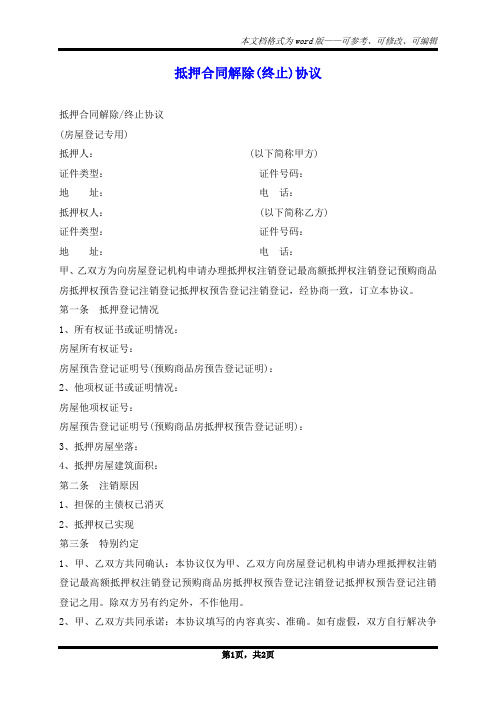 本文档格式为word版——可参考、可修改、可编辑

抵押合同解除(终止)协议

抵押合同解除/终止协议

(房屋登记专用)

抵押人：　　　　　　　　　　　　(以下简称甲方)

证件类型：　　　　　　　　　　　证件号码：

地　　址：　　　　　　　　　　　电　话：

抵押权人：　　　　　　　　　　　(以下简称乙方)

证件类型：　　　　　　　　　　　证件号码：

地　　址：　　　　　　　　　　　电　话：

甲、乙双方为向房屋登记机构申请办理抵押权注销登记最高额抵押权注销登记预购商品房抵押权预告登记注销登记抵押权预告登记注销登记，经协商一致，订立本协议。

第一条　抵押登记情况

1、所有权证书或证明情况：

房屋所有权证号：

房屋预告登记证明号(预购商品房预告登记证明)：

2、他项权证书或证明情况：

房屋他项权证号：

房屋预告登记证明号(预购商品房抵押权预告登记证明)：

3、抵押房屋坐落：

4、抵押房屋建筑面积：

第二条　注销原因

1、担保的主债权已消灭

2、抵押权已实现

第三条　特别约定

1、甲、乙双方共同确认：本协议仅为甲、乙双方向房屋登记机构申请办理抵押权注销登记最高额抵押权注销登记预购商品房抵押权预告登记注销登记抵押权预告登记注销登记之用。除双方另有约定外，不作他用。

2、甲、乙双方共同承诺：本协议填写的内容真实、准确。如有虚假，双方自行解决争

第1页，共2页